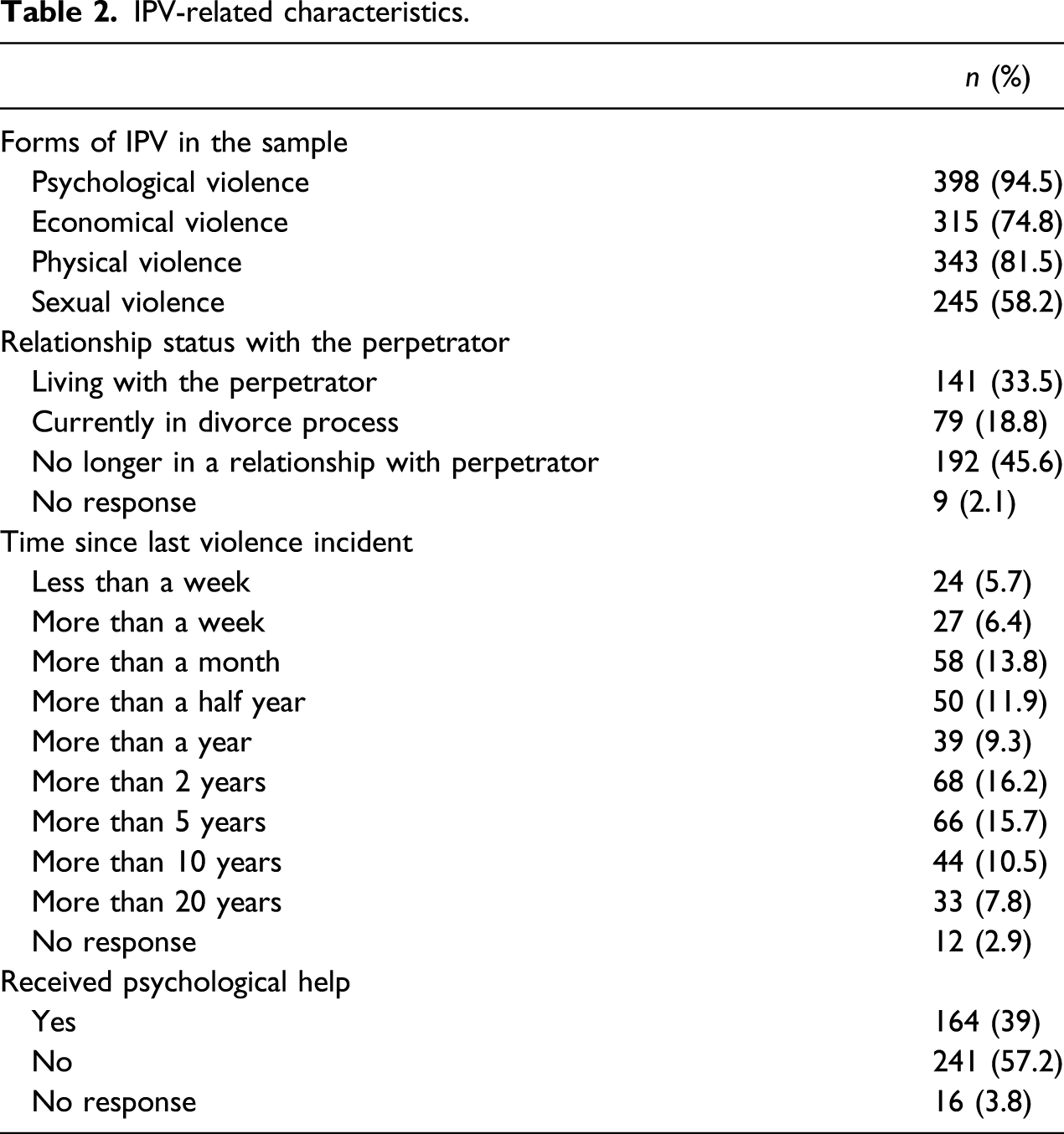 Table 2. IPV-related characteristics.

|  | n (%) |
|---|---|
| Forms of IPV in the sample |  |
| Psychological violence | 398 (94.5) |
| Economical violence | 315 (74.8) |
| Physical violence | 343 (81.5) |
| Sexual violence | 245 (58.2) |
| Relationship status with the perpetrator |  |
| Living with the perpetrator | 141 (33.5) |
| Currently in divorce process | 79 (18.8) |
| No longer in a relationship with perpetrator | 192 (45.6) |
| No response | 9 (2.1) |
| Time since last violence incident |  |
| Less than a week | 24 (5.7) |
| More than a week | 27 (6.4) |
| More than a month | 58 (13.8) |
| More than a half year | 50 (11.9) |
| More than a year | 39 (9.3) |
| More than 2 years | 68 (16.2) |
| More than 5 years | 66 (15.7) |
| More than 10 years | 44 (10.5) |
| More than 20 years | 33 (7.8) |
| No response | 12 (2.9) |
| Received psychological help |  |
| Yes | 164 (39) |
| No | 241 (57.2) |
| No response | 16 (3.8) |